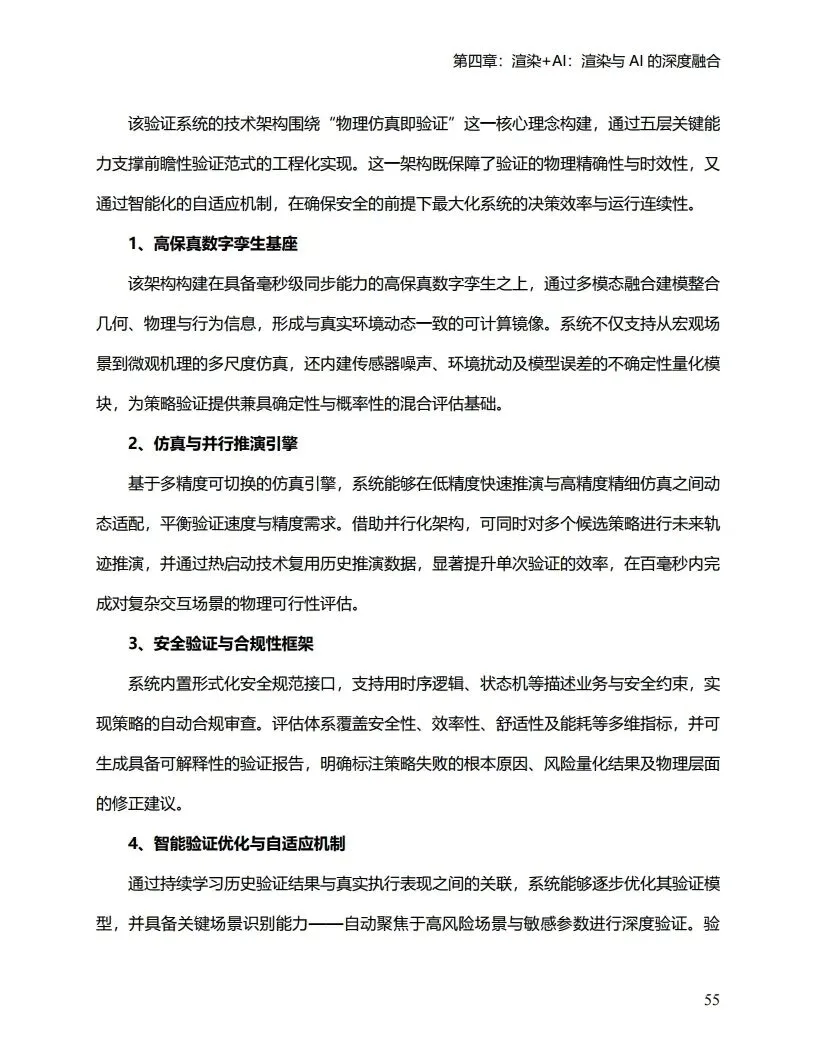 第四章：渲染+AI：渲染与 AI 的深度融合

该验证系统的技术架构围绕“物理仿真即验证”这一核心理念构建，通过五层关键能力支撑前瞻性验证范式的工程化实现。这一架构既保障了验证的物理精确性与时效性，又通过智能化的自适应机制，在确保安全的前提下最大化系统的决策效率与运行连续性。

1、高保真数字孪生基座

该架构构建在具备毫秒级同步能力的高保真数字孪生之上，通过多模态融合建模整合几何、物理与行为信息，形成与真实环境动态一致的可计算镜像。系统不仅支持从宏观场景到微观机理的多尺度仿真，还内建传感器噪声、环境扰动及模型误差的不确定性量化模块，为策略验证提供兼具确定性与概率性的混合评估基础。

2、仿真与并行推演引擎

基于多精度可切换的仿真引擎，系统能够在低精度快速推演与高精度精细仿真之间动态适配，平衡验证速度与精度需求。借助并行化架构，可同时对多个候选策略进行未来轨迹推演，并通过热启动技术复用历史推演数据，显著提升单次验证的效率，在百毫秒内完成对复杂交互场景的物理可行性评估。

3、安全验证与合规性框架

系统内置形式化安全规范接口，支持用时序逻辑、状态机等描述业务与安全约束，实现策略的自动合规审查。评估体系覆盖安全性、效率性、舒适性及能耗等多维指标，并可生成具备可解释性的验证报告，明确标注策略失败的根本原因、风险量化结果及物理层面的修正建议。

4、智能验证优化与自适应机制

通过持续学习历史验证结果与真实执行表现之间的关联，系统能够逐步优化其验证模型，并具备关键场景识别能力——自动聚焦于高风险场景与敏感参数进行深度验证。验

55